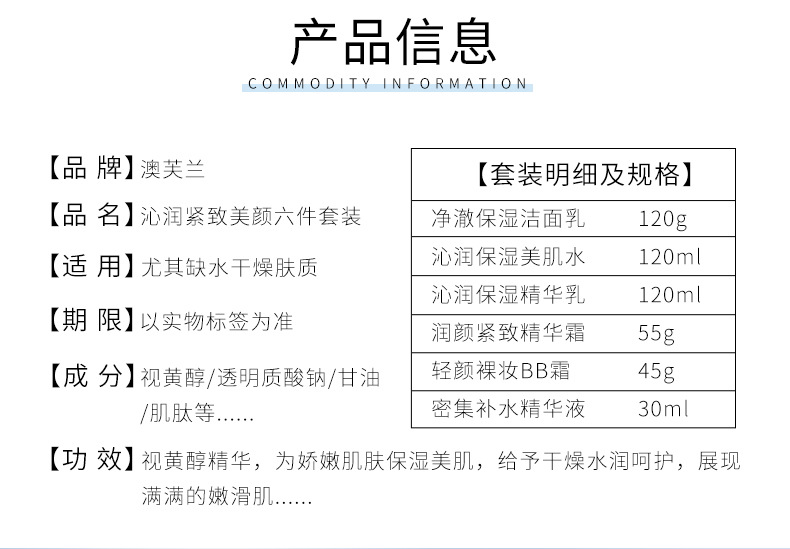 产品信息

COMMODITY INFORMATION

【品 牌】澳芙兰

【品 名】沁润紧致美颜六件套装

【适 用】尤其缺水干燥肤质

【期 限】以实物标签为准

【成 分】视黄醇/透明质酸钠/甘油/肌肽等......

| 【套装明细及规格】 | |
|---|---|
| 净澈保湿洁面乳 | 120g |
| 沁润保湿美肌水 | 120ml |
| 沁润保湿精华乳 | 120ml |
| 润颜紧致精华霜 | 55g |
| 轻颜裸妆BB霜 | 45g |
| 密集补水精华液 | 30ml |

【功 效】视黄醇精华，为娇嫩肌肤保湿美肌，给予干燥水润呵护，展现满满的嫩滑肌......